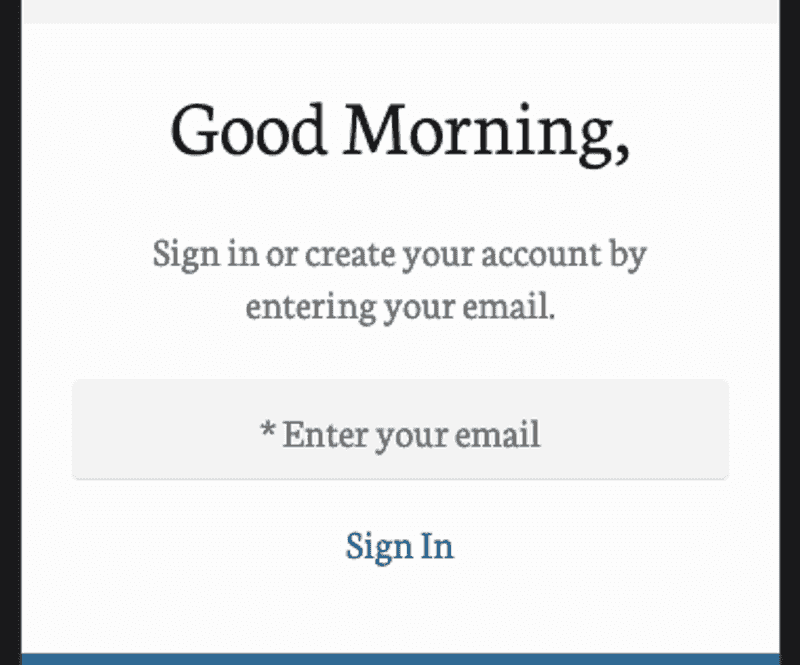 Good Morning,

Sign in or create your account by entering your email.

* Enter your email

Sign In